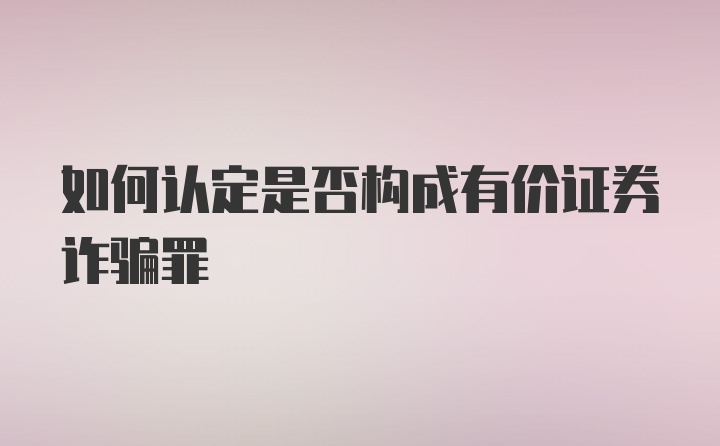 如何认定是否构成有价证券诈骗罪